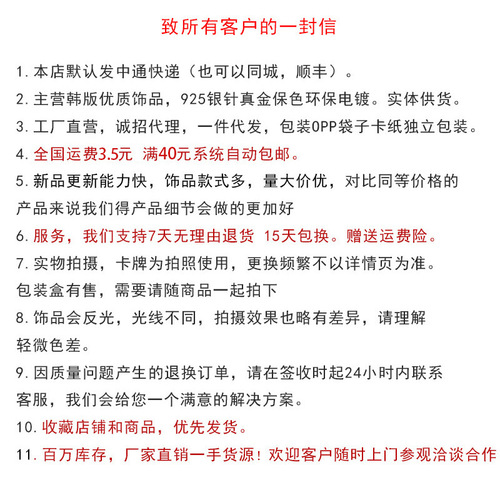 致所有客户的一封信

1.本店默认发中通快递（也可以同城，顺丰）。

2.主营韩版优质饰品，925银针真金保色环保电镀。实体供货。

3.工厂直营，诚招代理，一件代发，包装OPP袋子卡纸独立包装。

4.全国运费3.5元 满40元系统自动包邮。

5.新品更新能力快，饰品款式多，量大价优，对比同等价格的产品来说我们得产品细节会做的更加好

6.服务，我们支持7天无理由退货 15天包换。赠送运费险。

7.实物拍摄，卡牌为拍照使用，更换频繁不以详情页为准。包装盒有售，需要请随商品一起拍下

8.饰品会反光，光线不同，拍摄效果也略有差异，请理解轻微色差。

9.因质量问题产生的退换订单，请在签收时起24小时内联系客服，我们会给您一个满意的解决方案。

10.收藏店铺和商品，优先发货。

11.百万库存，厂家直销一手货源！欢迎客户随时上门参观洽谈合作